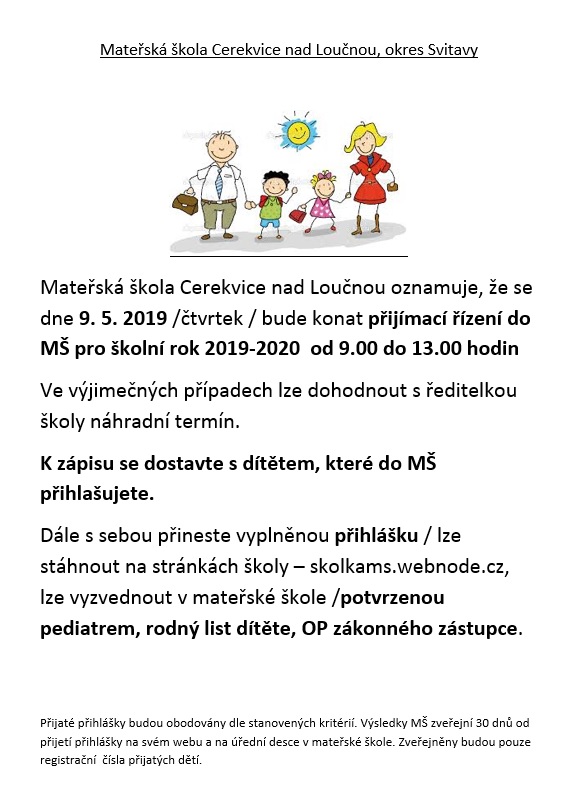 Mateřská škola Cerekvice nad Loučnou, okres Svitavy

Mateřská škola Cerekvice nad Loučnou oznamuje, že se dne 9. 5. 2019 /čtvrtek / bude konat přijímací řízení do MŠ pro školní rok 2019-2020 od 9.00 do 13.00 hodin

Ve výjimečných případech lze dohodnout s ředitelkou školy náhradní termín.

K zápisu se dostavte s dítětem, které do MŠ přihlašujete.

Dále s sebou přineste vyplněnou přihlášku / lze stáhnout na stránkách školy – skolkams.webnode.cz, lze vyzvednout v mateřské škole /potvrzenou pediatrem, rodný list dítěte, OP zákonného zástupce.

Přijaté přihlášky budou obodovány dle stanovených kritérií. Výsledky MŠ zveřejní 30 dnů od přijetí přihlášky na svém webu a na úřední desce v mateřské škole. Zveřejněny budou pouze registrační čísla přijatých dětí.